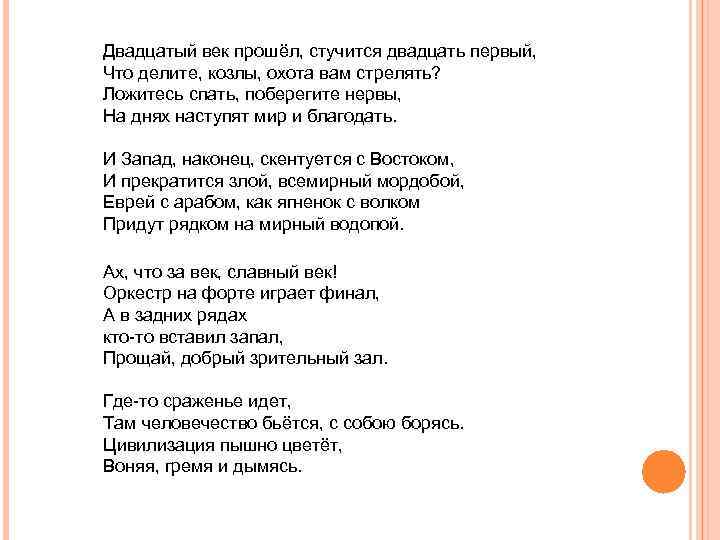 Двадцатый век прошёл, стучится двадцать первый,
Что делите, козлы, охота вам стрелять?
Ложитесь спать, поберегите нервы,
На днях наступят мир и благодать.

И Запад, наконец, скентуется с Востоком,
И прекратится злой, всемирный мордобой,
Еврей с арабом, как ягненок с волком
Придут рядком на мирный водопой.

Ах, что за век, славный век!
Оркестр на форте играет финал,
А в задних рядах
кто-то вставил запал,
Прощай, добрый зрительный зал.

Где-то сраженье идет,
Там человечество бьётся, с собою борясь.
Цивилизация пышно цветёт,
Воняя, гремя и дымясь.